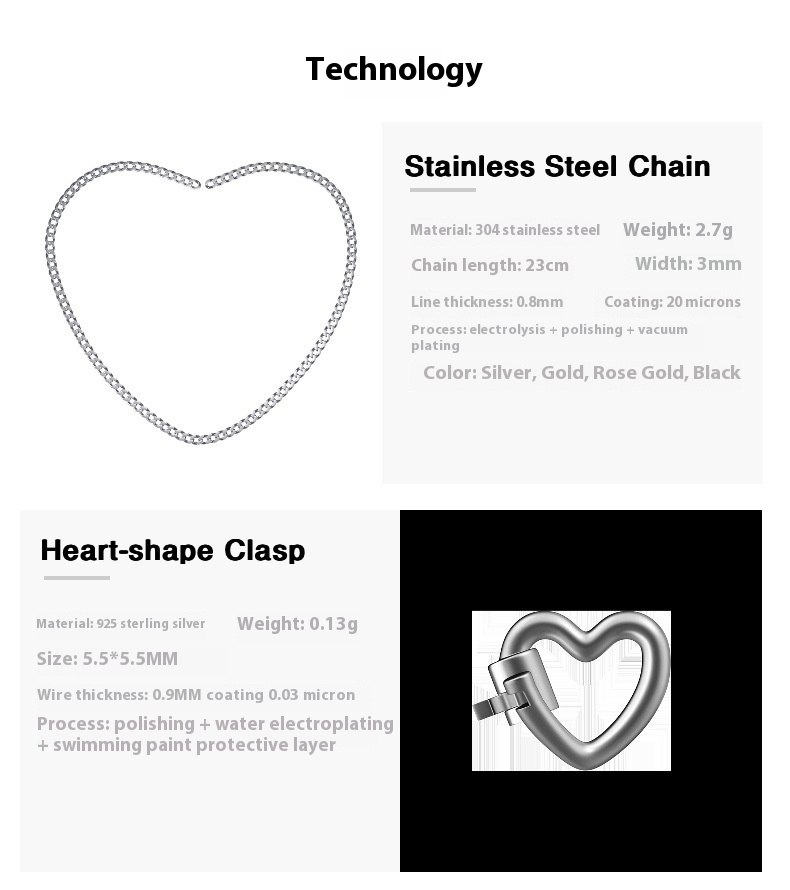 Technology

Stainless Steel Chain

Material: 304 stainless steel Weight: 2.7g

Chain length: 23cm Width: 3mm

Line thickness: 0.8mm Coating: 20 microns

Process: electrolysis + polishing + vacuum plating

Color: Silver, Gold, Rose Gold, Black

Heart-shape Clasp

Material: 925 sterling silver Weight: 0.13g

Size: 5.5*5.5MM

Wire thickness: 0.9MM coating 0.03 micron

Process: polishing + water electroplating + swimming paint protective layer